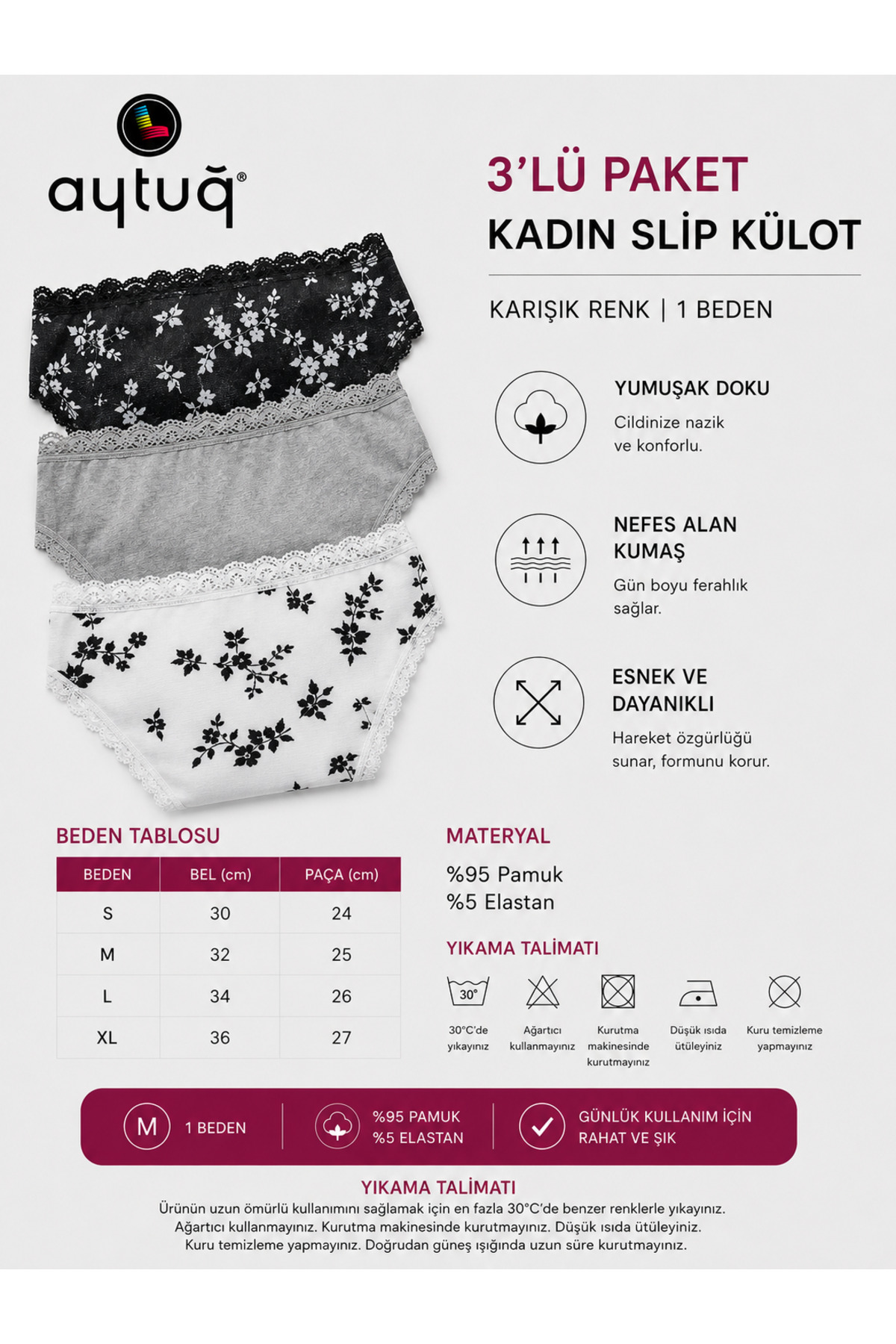 aytuğ®

3'LÜ PAKET
KADIN SLİP KÜLOT

KARIŞIK RENK | 1 BEDEN

YUMUŞAK DOKU
Cildinize nazik ve konforlu.

NEFES ALAN KUMAŞ
Gün boyu ferahlık sağlar.

ESNEK VE DAYANIKLI
Hareket özgürlüğü sunar, formunu korur.

BEDEN TABLOSU

| BEDEN | BEL (cm) | PAÇA (cm) |
|---|---|---|
| S | 30 | 24 |
| M | 32 | 25 |
| L | 34 | 26 |
| XL | 36 | 27 |

MATERYAL
%95 Pamuk
%5 Elastan

YIKAMA TALİMATI
30°
30°C'de yıkayınız
Ağartıcı kullanmayınız
Kurutma makinesinde kurutmayınız
Düşük ısıda ütüleyiniz
Kuru temizleme yapmayınız

M 1 BEDEN
%95 PAMUK
%5 ELASTAN
GÜNLÜK KULLANIM İÇİN RAHAT VE ŞIK

YIKAMA TALİMATI
Ürünün uzun ömürlü kullanımını sağlamak için en fazla 30°C'de benzer renklerle yıkayınız. Ağartıcı kullanmayınız. Kurutma makinesinde kurutmayınız. Düşük ısıda ütüleyiniz. Kuru temizleme yapmayınız. Doğrudan güneş ışığında uzun süre kurutmayınız.